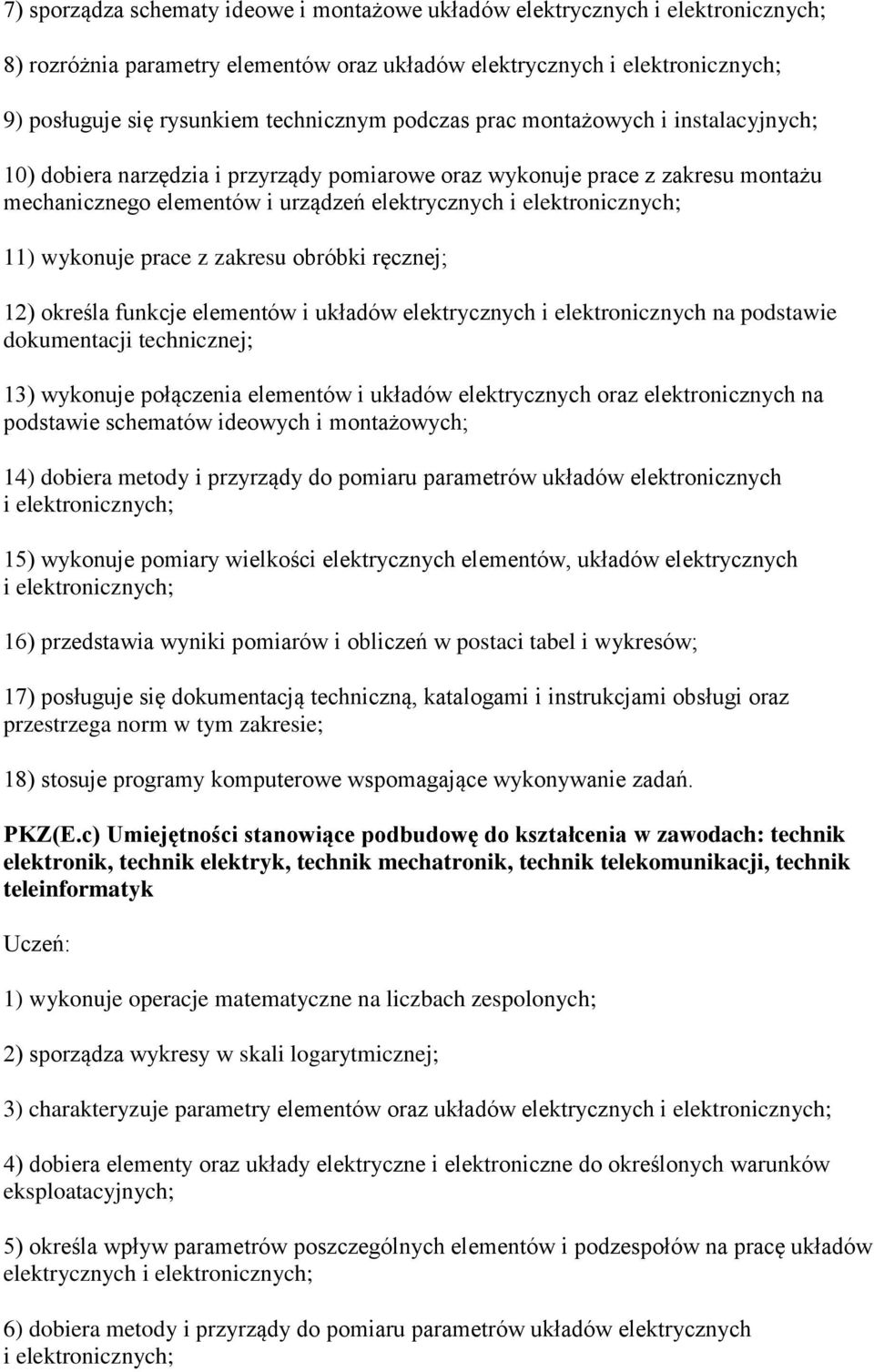 7) sporządza schematy ideowe i montażowe układów elektrycznych i elektronicznych;

8) rozróżnia parametry elementów oraz układów elektrycznych i elektronicznych;

9) posługuje się rysunkiem technicznym podczas prac montażowych i instalacyjnych;

10) dobiera narzędzia i przyrządy pomiarowe oraz wykonuje prace z zakresu montażu mechanicznego elementów i urządzeń elektrycznych i elektronicznych;

11) wykonuje prace z zakresu obróbki ręcznej;

12) określa funkcje elementów i układów elektrycznych i elektronicznych na podstawie dokumentacji technicznej;

13) wykonuje połączenia elementów i układów elektrycznych oraz elektronicznych na podstawie schematów ideowych i montażowych;

14) dobiera metody i przyrządy do pomiaru parametrów układów elektronicznych i elektronicznych;

15) wykonuje pomiary wielkości elektrycznych elementów, układów elektrycznych i elektronicznych;

16) przedstawia wyniki pomiarów i obliczeń w postaci tabel i wykresów;

17) posługuje się dokumentacją techniczną, katalogami i instrukcjami obsługi oraz przestrzega norm w tym zakresie;

18) stosuje programy komputerowe wspomagające wykonywanie zadań.

PKZ(E.c) Umiejętności stanowiące podbudowę do kształcenia w zawodach: technik elektronik, technik elektryk, technik mechatronik, technik telekomunikacji, technik teleinformatyk

Uczeń:

1) wykonuje operacje matematyczne na liczbach zespolonych;

2) sporządza wykresy w skali logarytmicznej;

3) charakteryzuje parametry elementów oraz układów elektrycznych i elektronicznych;

4) dobiera elementy oraz układy elektryczne i elektroniczne do określonych warunków eksploatacyjnych;

5) określa wpływ parametrów poszczególnych elementów i podzespołów na pracę układów elektrycznych i elektronicznych;

6) dobiera metody i przyrządy do pomiaru parametrów układów elektrycznych i elektronicznych;